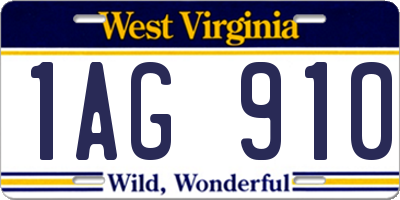 West Virginia

1AG 910

Wild, Wonderful